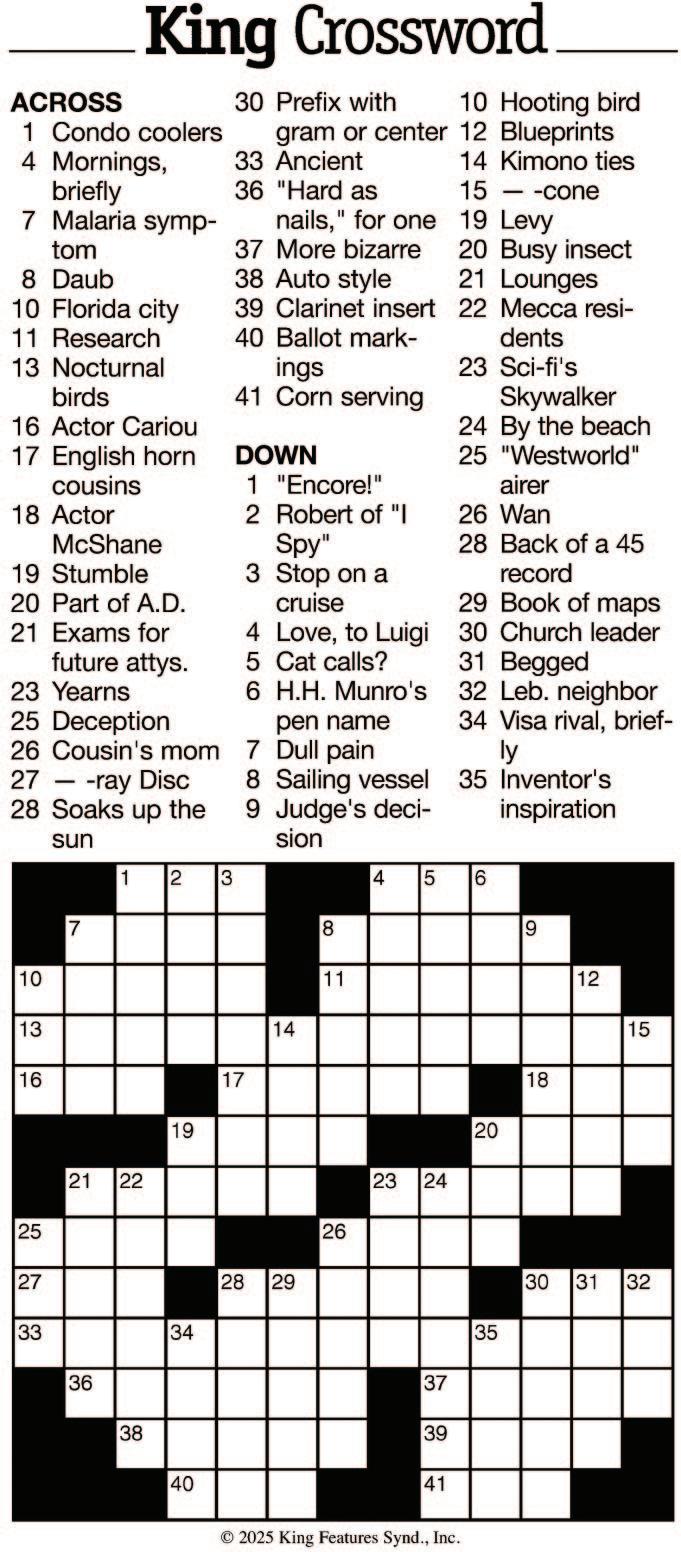 King Crossword

ACROSS
1 Condo coolers
4 Mornings, briefly
7 Malaria symptom
8 Daub
10 Florida city
11 Research
13 Nocturnal birds
16 Actor Cariou
17 English horn cousins
18 Actor McShane
19 Stumble
20 Part of A.D.
21 Exams for future attys.
23 Yearns
25 Deception
26 Cousin's mom
27 — -ray Disc
28 Soaks up the sun
30 Prefix with gram or center
33 Ancient
36 "Hard as nails," for one
37 More bizarre
38 Auto style
39 Clarinet insert
40 Ballot markings
41 Corn serving

DOWN
1 "Encore!"
2 Robert of "I Spy"
3 Stop on a cruise
4 Love, to Luigi
5 Cat calls?
6 H.H. Munro's pen name
7 Dull pain
8 Sailing vessel
9 Judge's decision
10 Hooting bird
12 Blueprints
14 Kimono ties
15 — -cone
19 Levy
20 Busy insect
21 Lounges
22 Mecca residents
23 Sci-fi's Skywalker
24 By the beach
25 "Westworld" airer
26 Wan
28 Back of a 45 record
29 Book of maps
30 Church leader
31 Begged
32 Leb. neighbor
34 Visa rival, briefly
35 Inventor's inspiration

1 2 3 4 5 6 7 8 9 10 11 12 13 14 15 16 17 18 19 20 21 22 23 24 25 26 27 28 29 30 31 32 33 34 35 36 37 38 39 40 41

© 2025 King Features Synd., Inc.